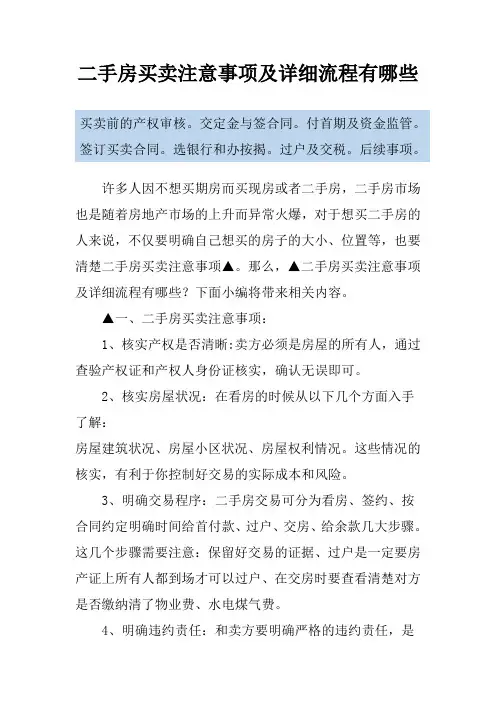 二手房买卖注意事项及详细流程有哪些

买卖前的产权审核。交定金与签合同。付首期及资金监管。签订买卖合同。选银行和办按揭。过户及交税。后续事项。

许多人因不想买期房而买现房或者二手房，二手房市场也是随着房地产市场的上升而异常火爆，对于想买二手房的人来说，不仅要明确自己想买的房子的大小、位置等，也要清楚二手房买卖注意事项▲。那么，▲二手房买卖注意事项及详细流程有哪些？下面小编将带来相关内容。

▲一、二手房买卖注意事项：

1、核实产权是否清晰：卖方必须是房屋的所有人，通过查验产权证和产权人身份证核实，确认无误即可。

2、核实房屋状况：在看房的时候从以下几个方面入手了解：
房屋建筑状况、房屋小区状况、房屋权利情况。这些情况的核实，有利于你控制好交易的实际成本和风险。

3、明确交易程序：二手房交易可分为看房、签约、按合同约定明确时间给首付款、过户、交房、给余款几大步骤。这几个步骤需要注意：保留好交易的证据、过户是一定要房产证上所有人都到场才可以过户、在交房时要查看清楚对方是否缴纳清了物业费、水电煤气费。

4、明确违约责任：和卖方要明确严格的违约责任，是